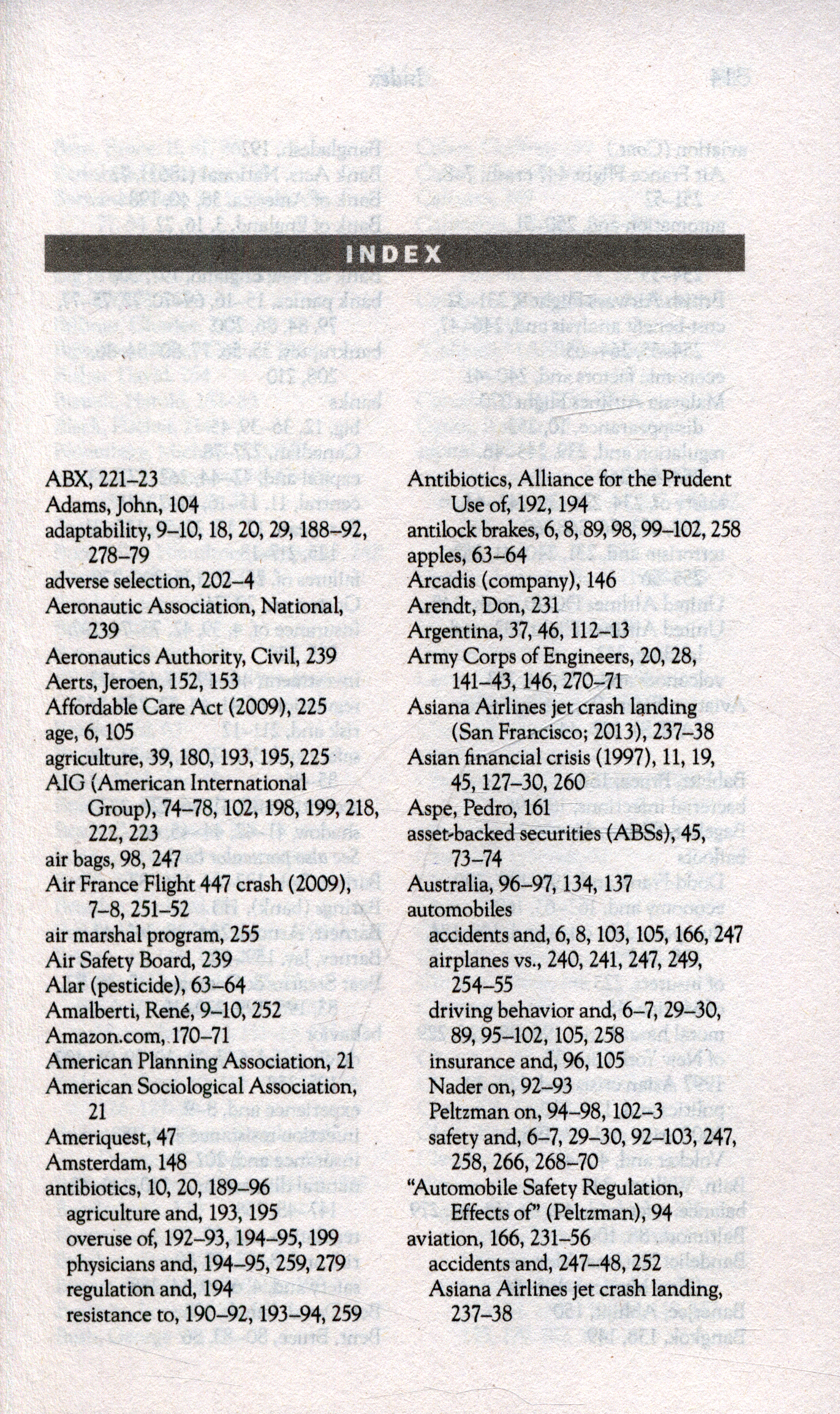 INDEX

ABX, 221–23
Adams, John, 104
adaptability, 9–10, 18, 20, 29, 188–92, 278–79
adverse selection, 202–4
Aeronautic Association, National, 239
Aeronautics Authority, Civil, 239
Aerts, Jeroen, 152, 153
Affordable Care Act (2009), 225
age, 6, 105
agriculture, 39, 180, 193, 195, 225
AIG (American International Group), 74–78, 102, 198, 199, 218, 222, 223
air bags, 98, 247
Air France Flight 447 crash (2009), 7–8, 251–52
air marshal program, 255
Air Safety Board, 239
Alar (pesticide), 63–64
Amalberti, René, 9–10, 252
Amazon.com, 170–71
American Planning Association, 21
American Sociological Association, 21
Ameriquest, 47
Amsterdam, 148
antibiotics, 10, 20, 189–96
agriculture and, 193, 195
overuse of, 192–93, 194–95, 199
physicians and, 194–95, 259, 279
regulation and, 194
resistance to, 190–92, 193–94, 259

Antibiotics, Alliance for the Prudent Use of, 192, 194
antilock brakes, 6, 8, 89, 98, 99–102, 258
apples, 63–64
Arcadis (company), 146
Arendt, Don, 231
Argentina, 37, 46, 112–13
Army Corps of Engineers, 20, 28, 141–43, 146, 270–71
Asiana Airlines jet crash landing (San Francisco; 2013), 237–38
Asian financial crisis (1997), 11, 19, 45, 127–30, 260
Aspe, Pedro, 161
asset-backed securities (ABSs), 45, 73–74
Australia, 96–97, 134, 137
automobiles
accidents and, 6, 8, 103, 105, 166, 247
airplanes vs., 240, 241, 247, 249, 254–55
driving behavior and, 6–7, 29–30, 89, 95–102, 105, 258
insurance and, 96, 105
Nader on, 92–93
Peltzman on, 94–98, 102–3
safety and, 6–7, 29–30, 92–103, 247, 258, 266, 268–70
"Automobile Safety Regulation, Effects of" (Peltzman), 94
aviation, 166, 231–56
accidents and, 247–48, 252
Asiana Airlines jet crash landing, 237–38